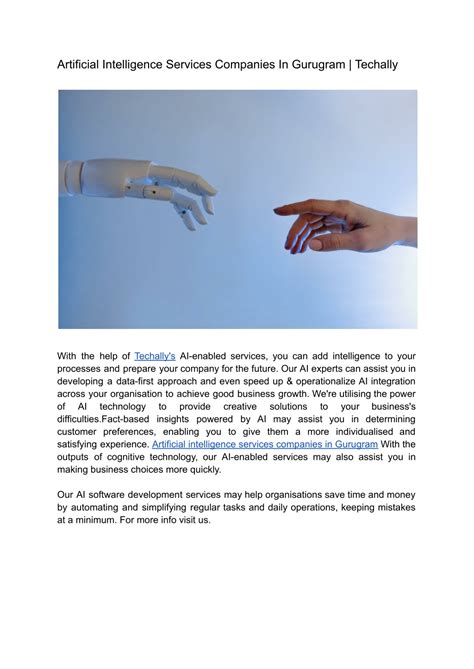 Artificial Intelligence Services Companies In Gurugram | Techally

With the help of Techally's AI-enabled services, you can add intelligence to your processes and prepare your company for the future. Our AI experts can assist you in developing a data-first approach and even speed up & operationalize AI integration across your organisation to achieve good business growth. We're utilising the power of AI technology to provide creative solutions to your business's difficulties.Fact-based insights powered by AI may assist you in determining customer preferences, enabling you to give them a more individualised and satisfying experience. Artificial intelligence services companies in Gurugram With the outputs of cognitive technology, our AI-enabled services may also assist you in making business choices more quickly.

Our AI software development services may help organisations save time and money by automating and simplifying regular tasks and daily operations, keeping mistakes at a minimum. For more info visit us.